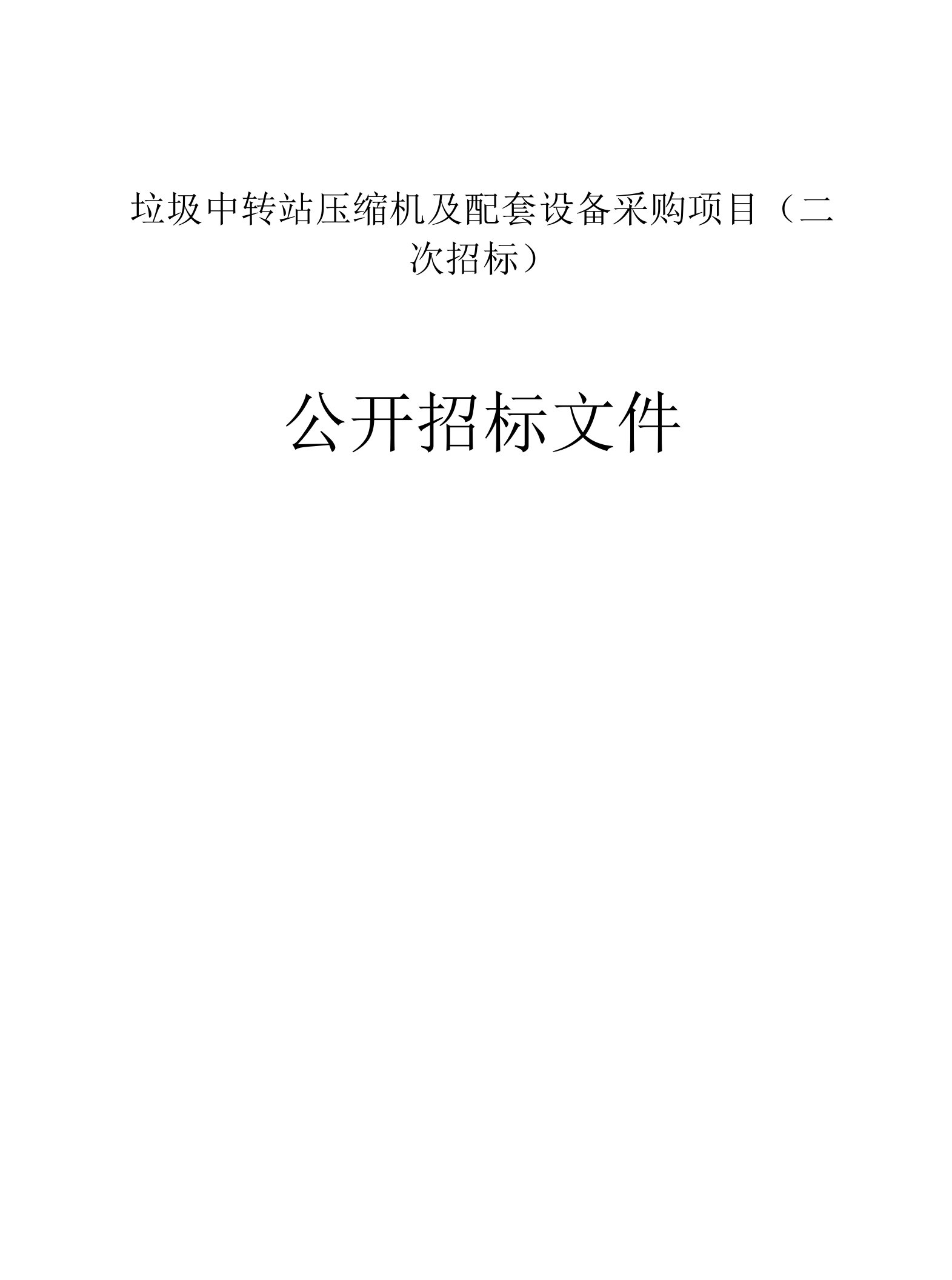 垃圾中转站压缩机及配套设备采购项目（二次招标）

公开招标文件